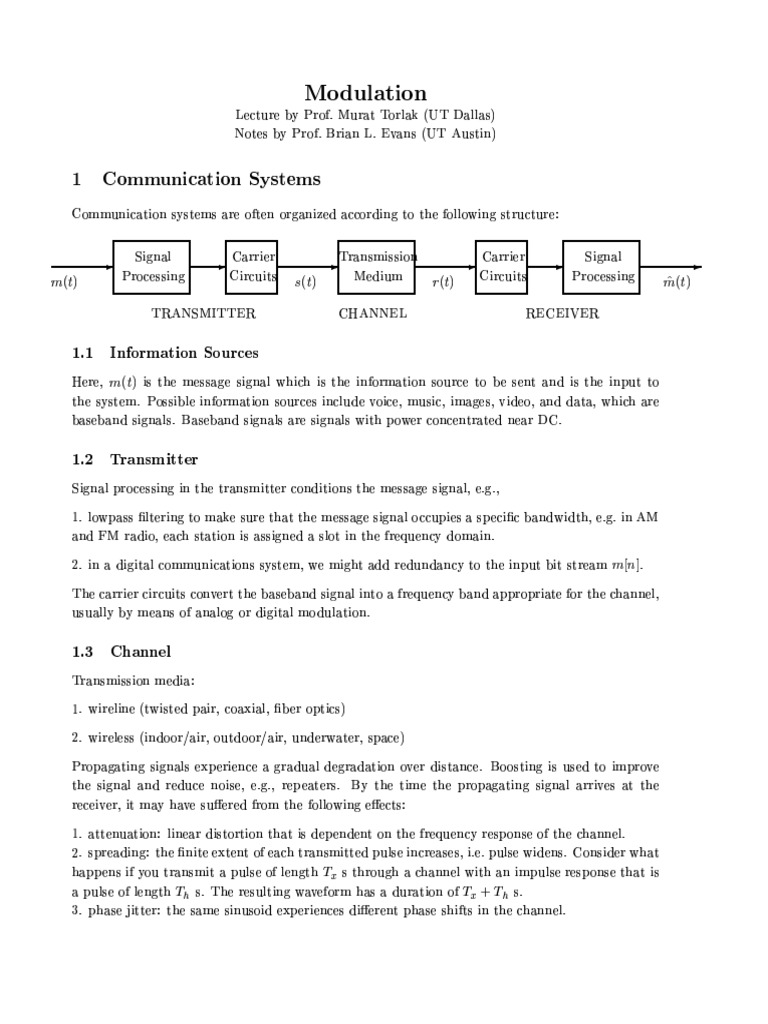 Modulation
Lecture by Prof. Murat Torlak (UT Dallas)
Notes by Prof. Brian L. Evans (UT Austin)

1 Communication Systems

Communication systems are often organized according to the following structure:

$m(t)$ Signal Processing Carrier Circuits $s(t)$ Transmission Medium $r(t)$ Carrier Circuits Signal Processing $\hat{m}(t)$

TRANSMITTER CHANNEL RECEIVER

1.1 Information Sources

Here, $m(t)$ is the message signal which is the information source to be sent and is the input to the system. Possible information sources include voice, music, images, video, and data, which are baseband signals. Baseband signals are signals with power concentrated near DC.

1.2 Transmitter

Signal processing in the transmitter conditions the message signal, e.g.,

1. lowpass filtering to make sure that the message signal occupies a specific bandwidth, e.g. in AM and FM radio, each station is assigned a slot in the frequency domain.

2. in a digital communications system, we might add redundancy to the input bit stream $m[n]$.

The carrier circuits convert the baseband signal into a frequency band appropriate for the channel, usually by means of analog or digital modulation.

1.3 Channel

Transmission media:

1. wireline (twisted pair, coaxial, fiber optics)

2. wireless (indoor/air, outdoor/air, underwater, space)

Propagating signals experience a gradual degradation over distance. Boosting is used to improve the signal and reduce noise, e.g., repeaters. By the time the propagating signal arrives at the receiver, it may have suffered from the following effects:

1. attenuation: linear distortion that is dependent on the frequency response of the channel.
2. spreading: the finite extent of each transmitted pulse increases, i.e. pulse widens. Consider what happens if you transmit a pulse of length $T_x$ s through a channel with an impulse response that is a pulse of length $T_h$ s. The resulting waveform has a duration of $T_x + T_h$ s.
3. phase jitter: the same sinusoid experiences different phase shifts in the channel.